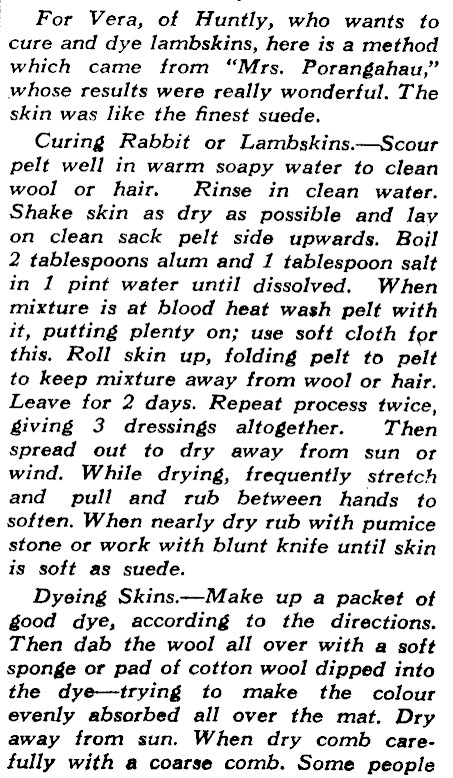 For Vera, of Huntly, who wants to cure and dye lambskins, here is a method which came from "Mrs. Porangahau," whose results were really wonderful. The skin was like the finest suede.

Curing Rabbit or Lambskins.—Scour pelt well in warm soapy water to clean wool or hair. Rinse in clean water. Shake skin as dry as possible and lay on clean sack pelt side upwards. Boil 2 tablespoons alum and 1 tablespoon salt in 1 pint water until dissolved. When mixture is at blood heat wash pelt with it, putting plenty on; use soft cloth for this. Roll skin up, folding pelt to pelt to keep mixture away from wool or hair. Leave for 2 days. Repeat process twice, giving 3 dressings altogether. Then spread out to dry away from sun or wind. While drying, frequently stretch and pull and rub between hands to soften. When nearly dry rub with pumice stone or work with blunt knife until skin is soft as suede.

Dyeing Skins.—Make up a packet of good dye, according to the directions. Then dab the wool all over with a soft sponge or pad of cotton wool dipped into the dye—trying to make the colour evenly absorbed all over the mat. Dry away from sun. When dry comb carefully with a coarse comb. Some people